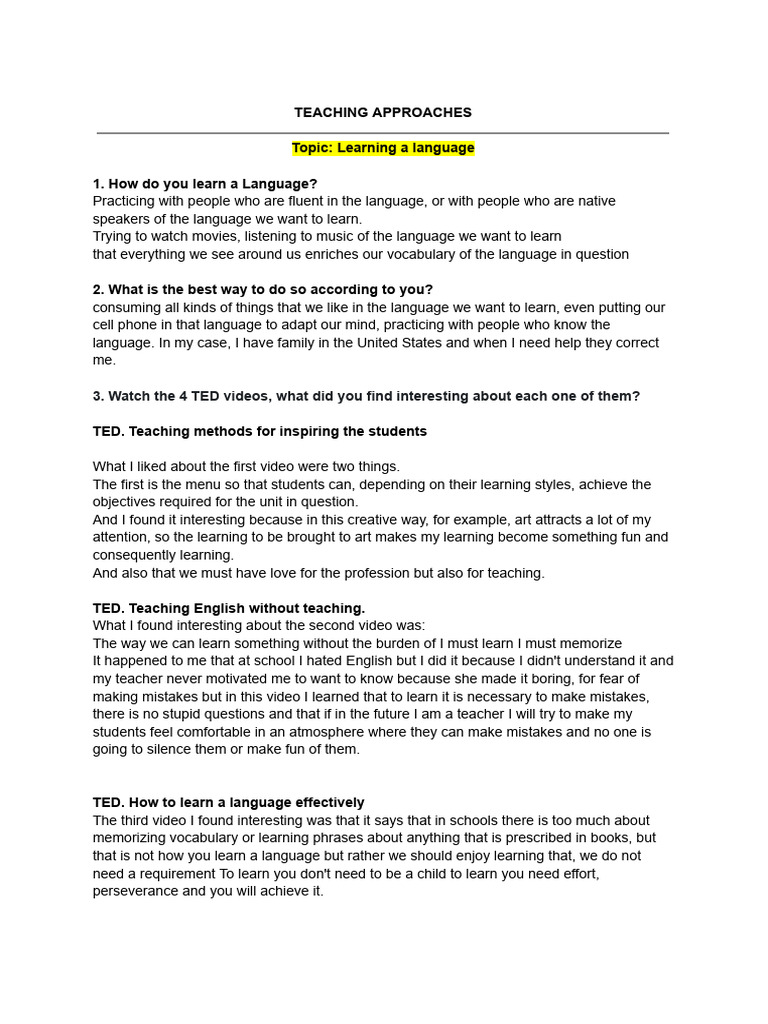 TEACHING APPROACHES

Topic: Learning a language

1. How do you learn a Language?
Practicing with people who are fluent in the language, or with people who are native speakers of the language we want to learn.
Trying to watch movies, listening to music of the language we want to learn
that everything we see around us enriches our vocabulary of the language in question

2. What is the best way to do so according to you?
consuming all kinds of things that we like in the language we want to learn, even putting our cell phone in that language to adapt our mind, practicing with people who know the language. In my case, I have family in the United States and when I need help they correct me.

3. Watch the 4 TED videos, what did you find interesting about each one of them?

TED. Teaching methods for inspiring the students

What I liked about the first video were two things.
The first is the menu so that students can, depending on their learning styles, achieve the objectives required for the unit in question.
And I found it interesting because in this creative way, for example, art attracts a lot of my attention, so the learning to be brought to art makes my learning become something fun and consequently learning.
And also that we must have love for the profession but also for teaching.

TED. Teaching English without teaching.
What I found interesting about the second video was:
The way we can learn something without the burden of I must learn I must memorize
It happened to me that at school I hated English but I did it because I didn't understand it and my teacher never motivated me to want to know because she made it boring, for fear of making mistakes but in this video I learned that to learn it is necessary to make mistakes, there is no stupid questions and that if in the future I am a teacher I will try to make my students feel comfortable in an atmosphere where they can make mistakes and no one is going to silence them or make fun of them.

TED. How to learn a language effectively
The third video I found interesting was that it says that in schools there is too much about memorizing vocabulary or learning phrases about anything that is prescribed in books, but that is not how you learn a language but rather we should enjoy learning that, we do not need a requirement To learn you don't need to be a child to learn you need effort, perseverance and you will achieve it.